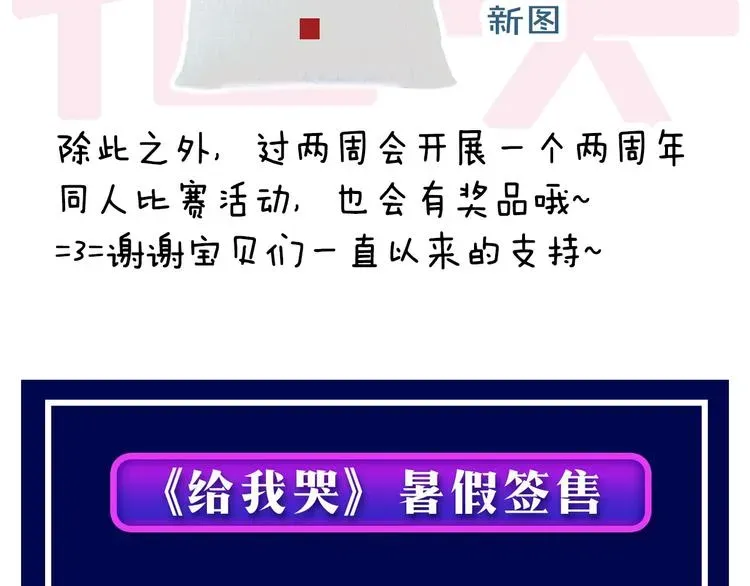 新图

除此之外，过两周会开展一个两周年同人比赛活动，也会有奖品哦~ =3=谢谢宝贝们一直以来的支持~

《给我哭》暑假签售